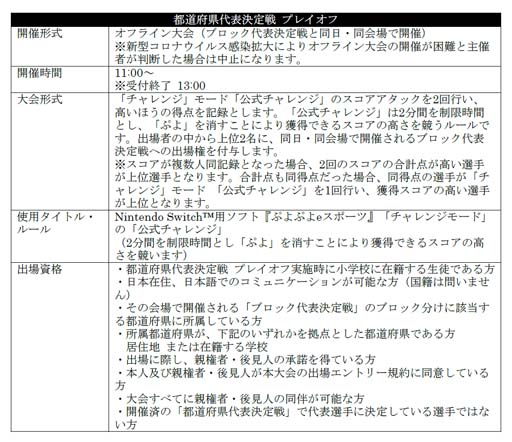 | 都道府県代表決定戦 プレイオフ | |
|---|---|
| 開催形式 | オフライン大会（ブロック代表決定戦と同日・同会場で開催）<br>※新型コロナウイルス感染拡大によりオフライン大会の開催が困難と主催者が判断した場合は中止になります。 |
| 開催時間 | 11:00～<br>※受付終了 13:00 |
| 大会形式 | 「チャレンジ」モード「公式チャレンジ」のスコアアタックを2回行い、高いほうの得点を記録とします。「公式チャレンジ」は2分間を制限時間とし、「ぷよ」を消すことにより獲得できるスコアの高さを競うルールです。出場者の中から上位2名に、同日・同会場で開催されるブロック代表決定戦への出場権を付与します。<br>※スコアが複数人同記録となった場合、2回のスコアの合計点が高い選手が上位選手となります。合計点も同得点だった場合、同得点の選手が「チャレンジ」モード 「公式チャレンジ」を1回行い、獲得スコアの高い選手が上位となります。 |
| 使用タイトル・ルール | Nintendo Switch™用ソフト『ぷよぷよeスポーツ』「チャレンジモード」の「公式チャレンジ」<br>（2分間を制限時間とし「ぷよ」を消すことにより獲得できるスコアの高さを競います） |
| 出場資格 | ・都道府県代表決定戦 プレイオフ実施時に小学校に在籍する生徒である方<br>・日本在住、日本語でのコミュニケーションが可能な方（国籍は問いません）<br>・その会場で開催される「ブロック代表決定戦」のブロック分けに該当する都道府県に所属している方<br>・所属都道府県が、下記のいずれかを拠点とした都道府県である方<br>居住地 または在籍する学校<br>・出場に際し、親権者・後見人の承諾を得ている方<br>・本人及び親権者・後見人が本大会の出場エントリー規約に同意している方<br>・大会すべてに親権者・後見人の同伴が可能な方<br>・開催済の「都道府県代表決定戦」で代表選手に決定している選手ではない方 |